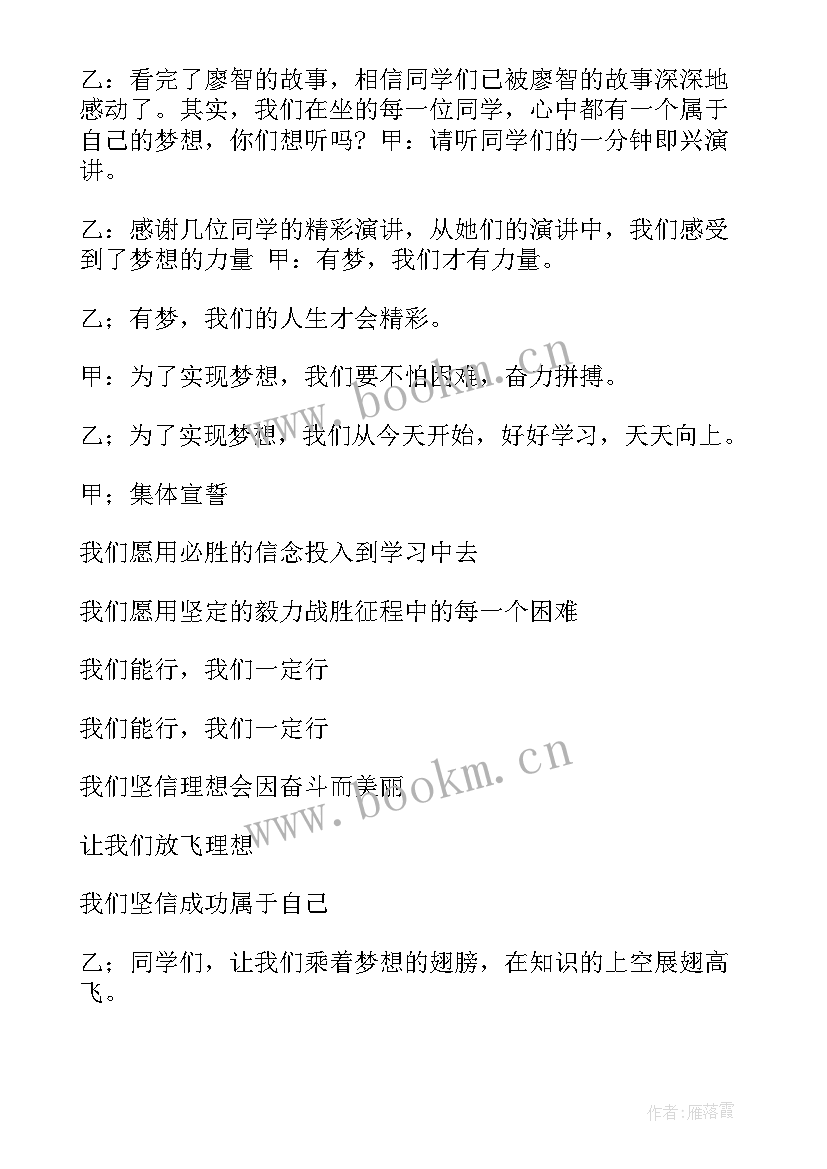 乙：看完了廖智的故事，相信同学们已被廖智的故事深深地感动了。其实，我们在坐的每一位同学，心中都有一个属于自己的梦想，你们想听吗？甲：请听同学们的一分钟即兴演讲。

乙：感谢几位同学的精彩演讲，从她们的演讲中，我们感受到了梦想的力量 甲：有梦，我们才有力量。

乙；有梦，我们的人生才会精彩。

甲：为了实现梦想，我们要不怕困难，奋力拼搏。

乙；为了实现梦想，我们从今天开始，好好学习，天天向上。

甲；集体宣誓

我们愿用必胜的信念投入到学习中去

我们愿用坚定的毅力战胜征程中的每一个困难

我们能行，我们一定行

我们能行，我们一定行

我们坚信理想会因奋斗而美丽

让我们放飞理想

我们坚信成功属于自己

乙；同学们，让我们乘着梦想的翅膀，在知识的上空展翅高飞。

www.bookm.cn

www.bookm.cn

作者：雁落霞